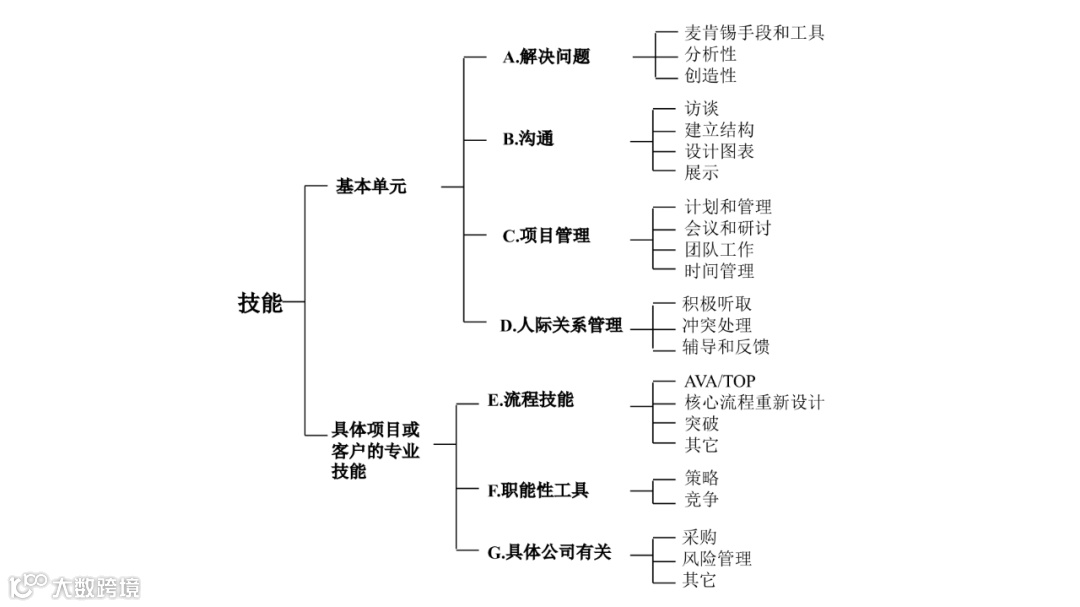 技能

基本单元

A.解决问题
麦肯锡手段和工具
分析性
创造性

B.沟通
访谈
建立结构
设计图表
展示

C.项目管理
计划和管理
会议和研讨
团队工作
时间管理

D.人际关系管理
积极听取
冲突处理
辅导和反馈

具体项目或客户的专业技能

E.流程技能
AVA/TOP
核心流程重新设计
突破
其它

F.职能性工具
策略
竞争

G.具体公司有关
采购
风险管理
其它

大数跨境